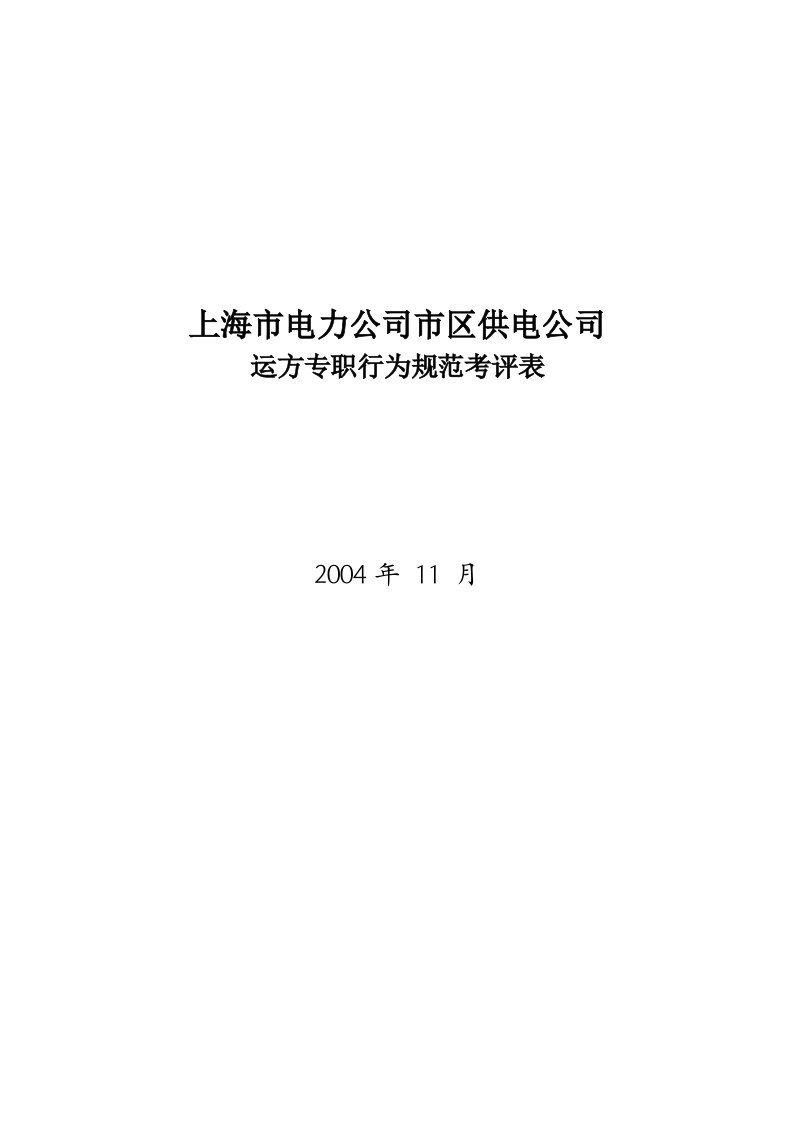 上海市电力公司市区供电公司
运方专职行为规范考评表

2004 年 11 月